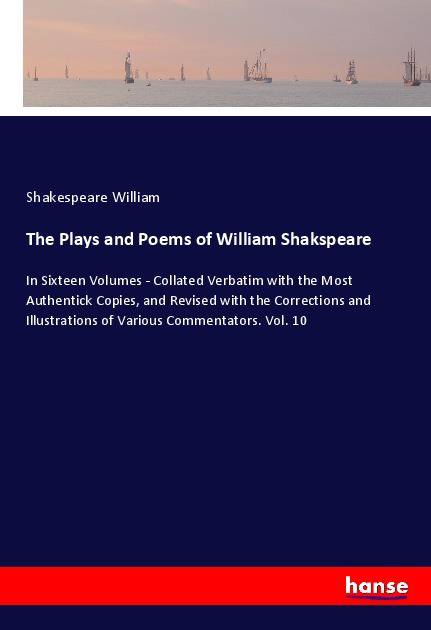 Shakespeare William

The Plays and Poems of William Shakspeare

In Sixteen Volumes - Collated Verbatim with the Most Authentick Copies, and Revised with the Corrections and Illustrations of Various Commentators. Vol. 10

hanse